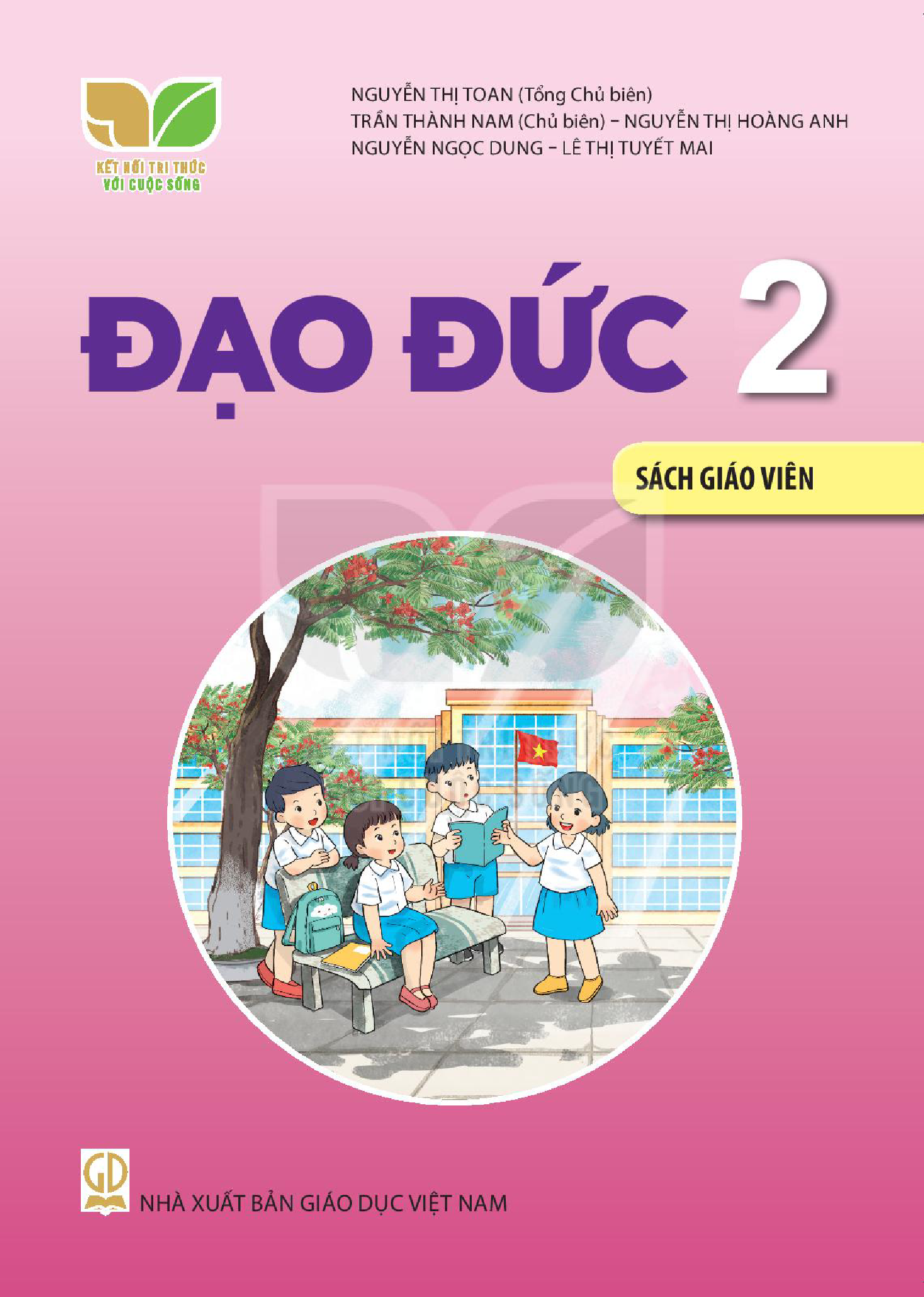 KẾT NỐI TRI THỨC
VỚI CUỘC SỐNG

NGUYỄN THỊ TOAN (Tổng Chủ biên)
TRẦN THÀNH NAM (Chủ biên) – NGUYỄN THỊ HOÀNG ANH
NGUYỄN NGỌC DUNG – LÊ THỊ TUYẾT MAI

ĐẠO ĐỨC 2

SÁCH GIÁO VIÊN

GD

NHÀ XUẤT BẢN GIÁO DỤC VIỆT NAM